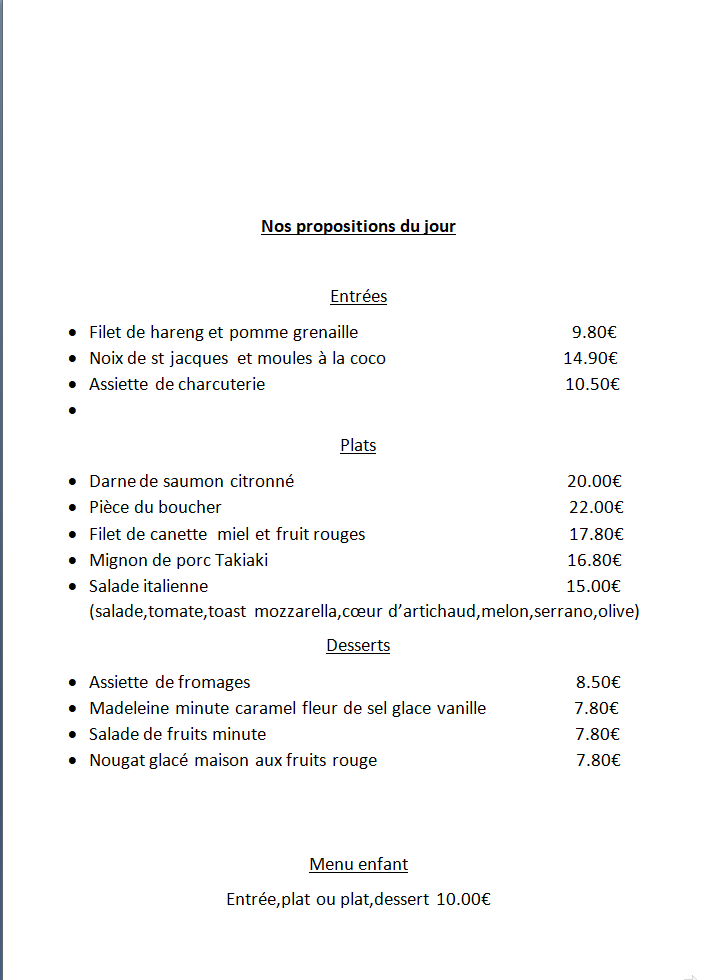 Nos propositions du jour

Entrées

- Filet de hareng et pomme grenaille 9.80€
- Noix de st jacques et moules à la coco 14.90€
- Assiette de charcuterie 10.50€
-

Plats

- Darne de saumon citronné 20.00€
- Pièce du boucher 22.00€
- Filet de canette miel et fruit rouges 17.80€
- Mignon de porc Takiaki 16.80€
- Salade italienne 15.00€
(salade,tomate,toast mozzarella,cœur d'artichaud,melon,serrano,olive)

Desserts

- Assiette de fromages 8.50€
- Madeleine minute caramel fleur de sel glace vanille 7.80€
- Salade de fruits minute 7.80€
- Nougat glacé maison aux fruits rouge 7.80€

Menu enfant

Entrée,plat ou plat,dessert 10.00€